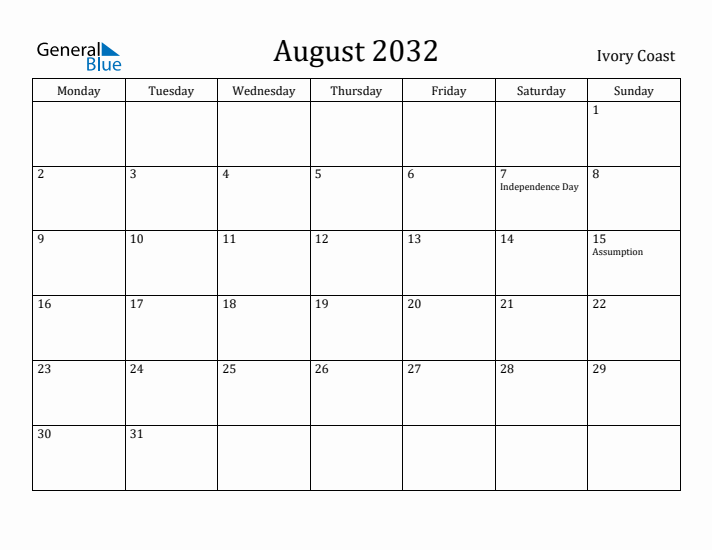 General Blue

August 2032

Ivory Coast

| Monday | Tuesday | Wednesday | Thursday | Friday | Saturday | Sunday |
|---|---|---|---|---|---|---|
| | | | | | | 1 |
| 2 | 3 | 4 | 5 | 6 | 7 Independence Day | 8 |
| 9 | 10 | 11 | 12 | 13 | 14 | 15 Assumption |
| 16 | 17 | 18 | 19 | 20 | 21 | 22 |
| 23 | 24 | 25 | 26 | 27 | 28 | 29 |
| 30 | 31 | | | | | |